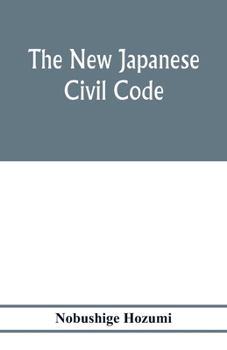 The New Japanese Civil Code

Nobushige Hozumi